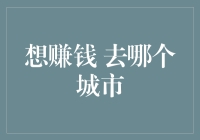 想赚钱 去哪个城市